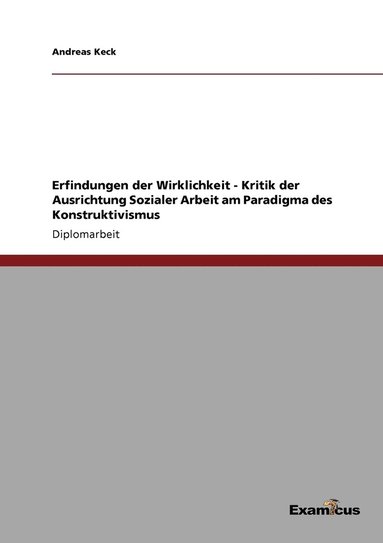 Andreas Keck

Erfindungen der Wirklichkeit - Kritik der Ausrichtung Sozialer Arbeit am Paradigma des Konstruktivismus

Diplomarbeit

Examicus